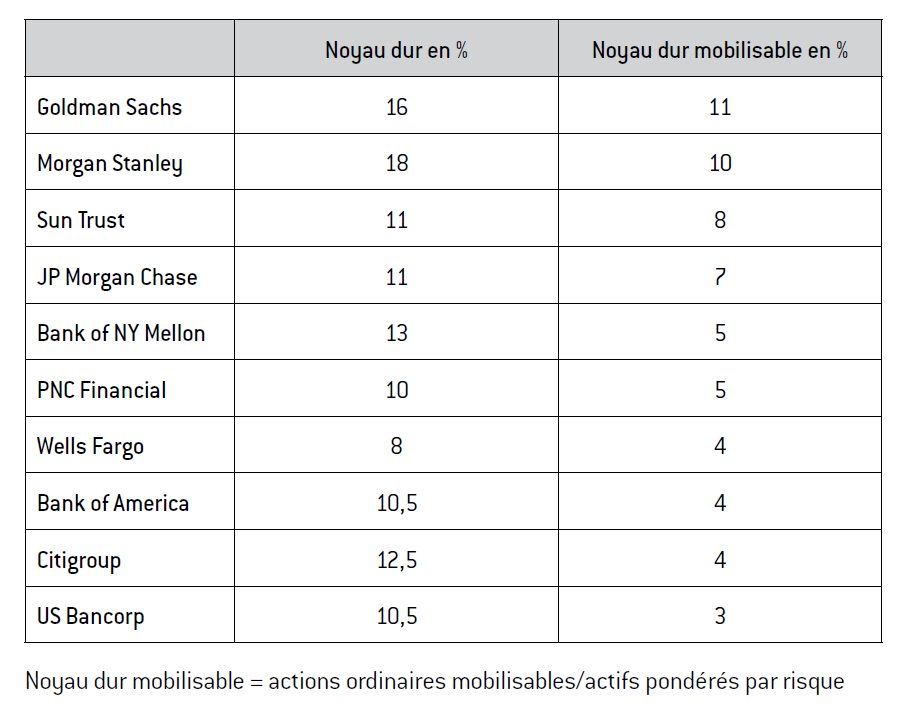 | | Noyau dur en % | Noyau dur mobilisable en % |
|---|---|---|
| Goldman Sachs | 16 | 11 |
| Morgan Stanley | 18 | 10 |
| Sun Trust | 11 | 8 |
| JP Morgan Chase | 11 | 7 |
| Bank of NY Mellon | 13 | 5 |
| PNC Financial | 10 | 5 |
| Wells Fargo | 8 | 4 |
| Bank of America | 10,5 | 4 |
| Citigroup | 12,5 | 4 |
| US Bancorp | 10,5 | 3 |

Noyau dur mobilisable = actions ordinaires mobilisables/actifs pondérés par risque